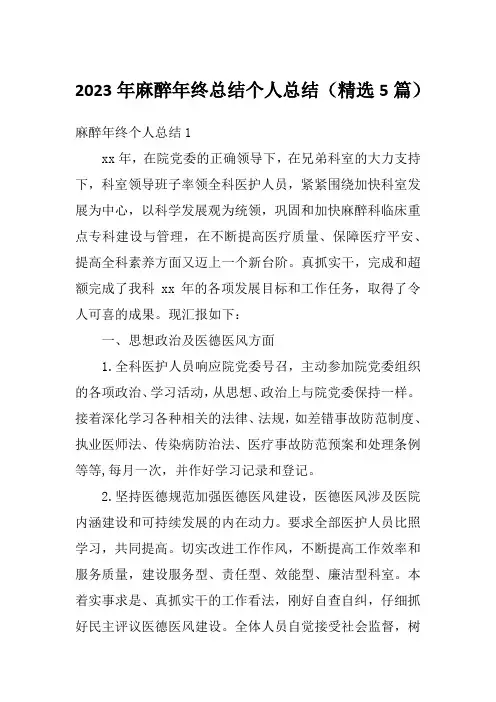 2023年麻醉年终总结个人总结（精选5篇）

麻醉年终个人总结1

xx年，在院党委的正确领导下，在兄弟科室的大力支持下，科室领导班子率领全科医护人员，紧紧围绕加快科室发展为中心，以科学发展观为统领，巩固和加快麻醉科临床重点专科建设与管理，在不断提高医疗质量、保障医疗平安、提高全科素养方面又迈上一个新台阶。真抓实干，完成和超额完成了我科 xx 年的各项发展目标和工作任务，取得了令人可喜的成果。现汇报如下：

一、思想政治及医德医风方面

1.全科医护人员响应院党委号召，主动参加院党委组织的各项政治、学习活动，从思想、政治上与院党委保持一样。接着深化学习各种相关的法律、法规，如差错事故防范制度、执业医师法、传染病防治法、医疗事故防范预案和处理条例等等，每月一次，并作好学习记录和登记。

2.坚持医德规范加强医德医风建设，医德医风涉及医院内涵建设和可持续发展的内在动力。要求全部医护人员比照学习，共同提高。切实改进工作作风，不断提高工作效率和服务质量，建设服务型、责任型、效能型、廉洁型科室。本着实事求是、真抓实干的工作看法，刚好自查自纠，仔细抓好民主评议医德医风建设。全体人员自觉接受社会监督，树